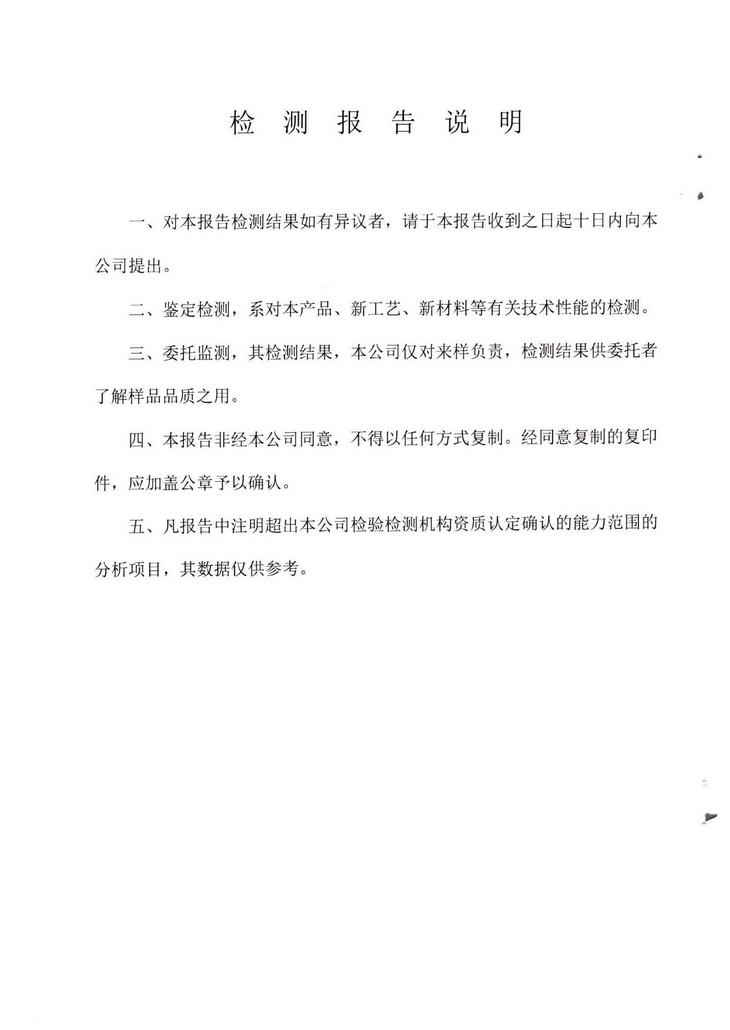 检 测 报 告 说 明

一、对本报告检测结果如有异议者，请于本报告收到之日起十日内向本公司提出。

二、鉴定检测，系对本产品、新工艺、新材料等有关技术性能的检测。

三、委托监测，其检测结果，本公司仅对来样负责，检测结果供委托者了解样品品质之用。

四、本报告非经本公司同意，不得以任何方式复制。经同意复制的复印件，应加盖公章予以确认。

五、凡报告中注明超出本公司检验检测机构资质认定确认的能力范围的分析项目，其数据仅供参考。